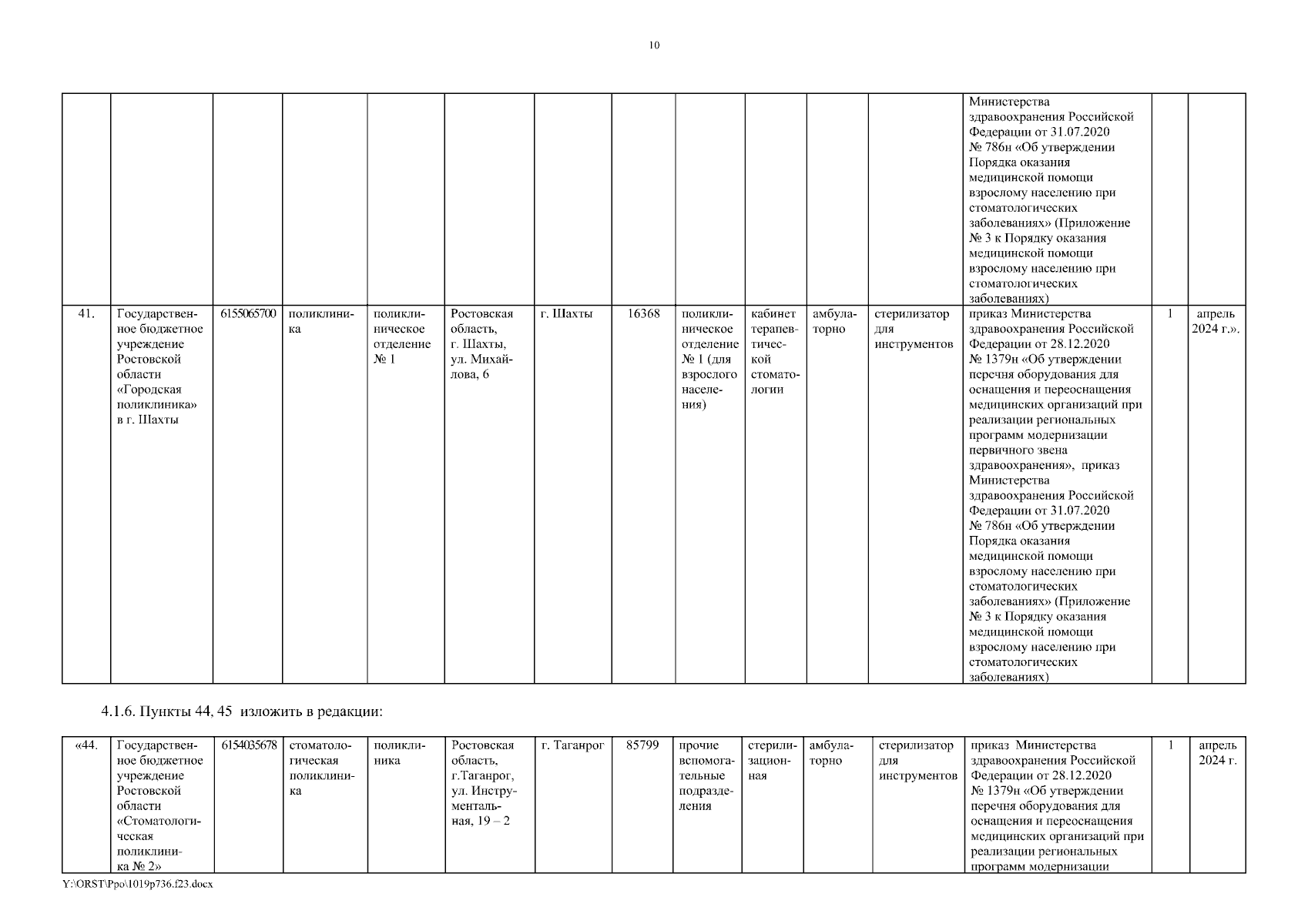 10

| | | | | | | | | | | | | | | |
|---|---|---|---|---|---|---|---|---|---|---|---|---|---|---|
| | | | | | | | | | | | | Министерства здравоохранения Российской Федерации от 31.07.2020 № 786н «Об утверждении Порядка оказания медицинской помощи взрослому населению при стоматологических заболеваниях» (Приложение № 3 к Порядку оказания медицинской помощи взрослому населению при стоматологических заболеваниях) | | |
| 41. | Государственное бюджетное учреждение Ростовской области «Городская поликлиника» в г. Шахты | 6155065700 | поликлиника | поликлиническое отделение № 1 | Ростовская область, г. Шахты, ул. Михайлова, 6 | г. Шахты | 16368 | поликлиническое отделение № 1 (для взрослого населения) | кабинет терапевтической стоматологии | амбулаторно | стерилизатор для инструментов | приказ Министерства здравоохранения Российской Федерации от 28.12.2020 № 1379н «Об утверждении перечня оборудования для оснащения и переоснащения медицинских организаций при реализации региональных программ модернизации первичного звена здравоохранения», приказ Министерства здравоохранения Российской Федерации от 31.07.2020 № 786н «Об утверждении Порядка оказания медицинской помощи взрослому населению при стоматологических заболеваниях» (Приложение № 3 к Порядку оказания медицинской помощи взрослому населению при стоматологических заболеваниях) | 1 | апрель 2024 г.». |

4.1.6. Пункты 44, 45 изложить в редакции:

| | | | | | | | | | | | | | | |
|---|---|---|---|---|---|---|---|---|---|---|---|---|---|---|
| «44. | Государственное бюджетное учреждение Ростовской области «Стоматологическая поликлиника № 2» | 6154035678 | стоматологическая поликлиника | поликлиника | Ростовская область, г.Таганрог, ул. Инструментальная, 19 – 2 | г. Таганрог | 85799 | прочие вспомогательные подразделения | стерилизационная | амбулаторно | стерилизатор для инструментов | приказ Министерства здравоохранения Российской Федерации от 28.12.2020 № 1379н «Об утверждении перечня оборудования для оснащения и переоснащения медицинских организаций при реализации региональных программ модернизации | 1 | апрель 2024 г. |

Y:\ORST\Ppo\1019p736.f23.docx